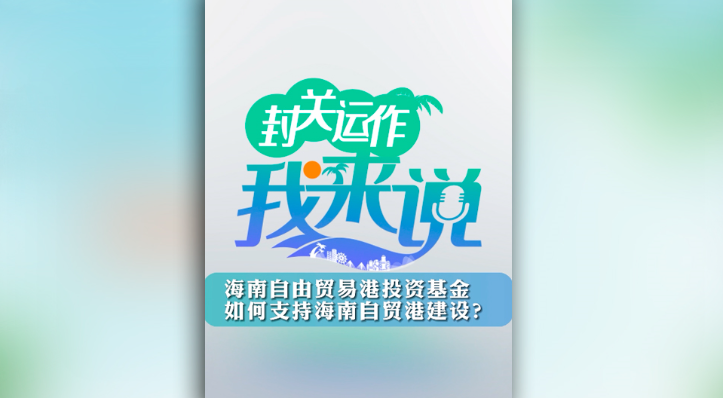 封关运作
我来说

海南自由贸易港投资基金
如何支持海南自贸港建设?